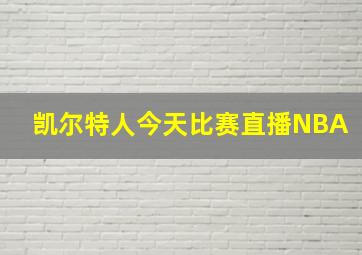 凯尔特人今天比赛直播NBA